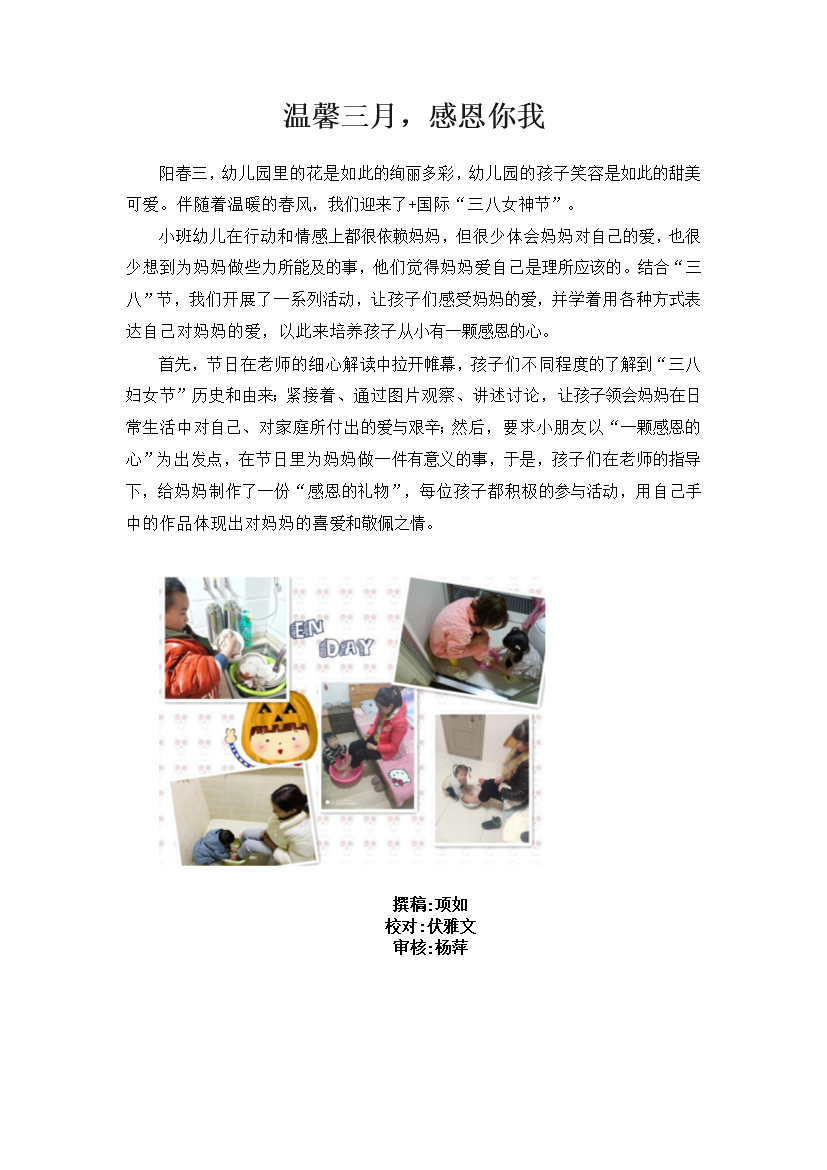 温馨三月，感恩你我

阳春三，幼儿园里的花是如此的绚丽多彩，幼儿园的孩子笑容是如此的甜美可爱。伴随着温暖的春风，我们迎来了+国际“三八女神节”。

小班幼儿在行动和情感上都很依赖妈妈，但很少体会妈妈对自己的爱，也很少想到为妈妈做些力所能及的事，他们觉得妈妈爱自己是理所应该的。结合“三八”节，我们开展了一系列活动，让孩子们感受妈妈的爱，并学着用各种方式表达自己对妈妈的爱，以此来培养孩子从小有一颗感恩的心。

首先，节日在老师的细心解读中拉开帷幕，孩子们不同程度的了解到“三八妇女节”历史和由来；紧接着、通过图片观察、讲述讨论，让孩子领会妈妈在日常生活中对自己、对家庭所付出的爱与艰辛；然后，要求小朋友以“一颗感恩的心”为出发点，在节日里为妈妈做一件有意义的事，于是，孩子们在老师的指导下，给妈妈制作了一份“感恩的礼物”，每位孩子都积极的参与活动，用自己手中的作品体现出对妈妈的喜爱和敬佩之情。

EN
DAY

撰稿:项如
校对:伏雅文
审核:杨萍